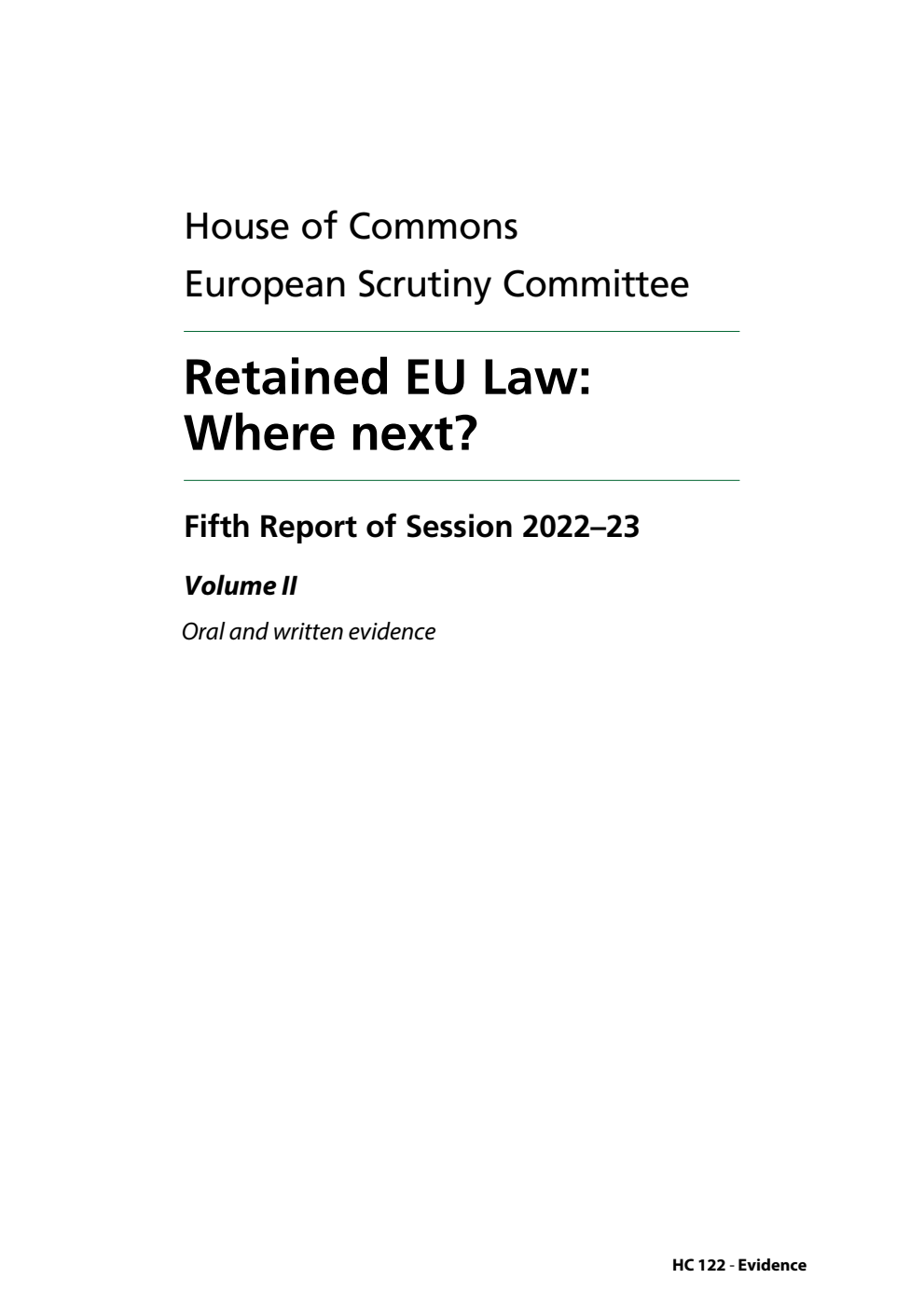 House of Commons
European Scrutiny Committee

Retained EU Law: Where next?

Fifth Report of Session 2022–23

Volume II

Oral and written evidence

HC 122 - Evidence